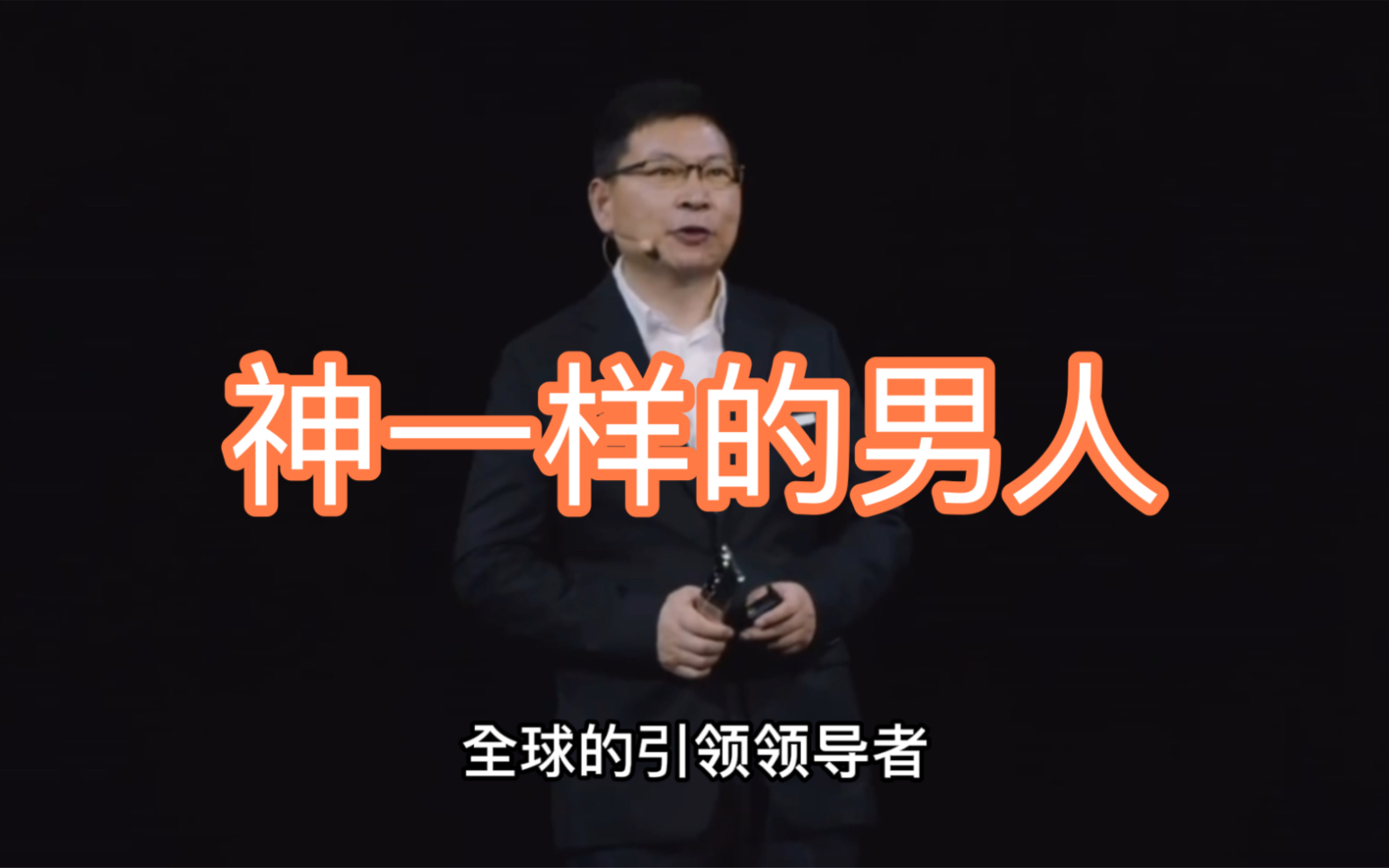 神一样的男人

全球的引领领导者